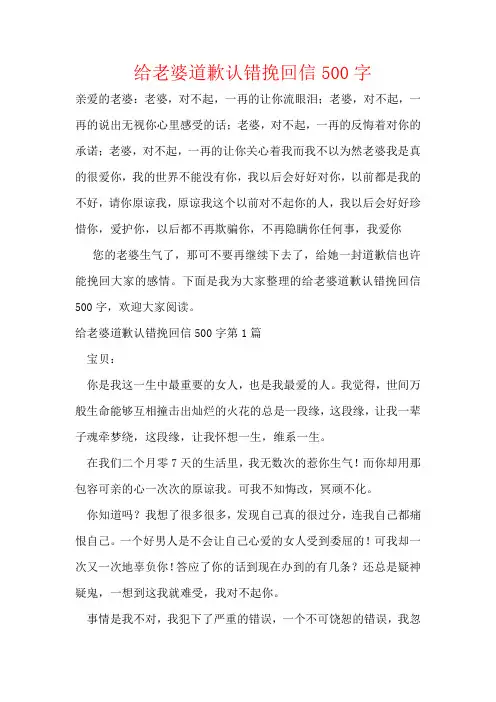 给老婆道歉认错挽回信 500 字

亲爱的老婆：老婆，对不起，一再的让你流眼泪；老婆，对不起，一再的说出无视你心里感受的话；老婆，对不起，一再的反悔着对你的承诺；老婆，对不起，一再的让你关心着我而我不以为然老婆我是真的很爱你，我的世界不能没有你，我以后会好好对你，以前都是我的不好，请你原谅我，原谅我这个以前对不起你的人，我以后会好好珍惜你，爱护你，以后都不再欺骗你，不再隐瞒你任何事，我爱你

您的老婆生气了，那可不要再继续下去了，给她一封道歉信也许能挽回大家的感情。下面是我为大家整理的给老婆道歉认错挽回信 500 字，欢迎大家阅读。

给老婆道歉认错挽回信 500 字第 1 篇

宝贝：

你是我这一生中最重要的女人，也是我最爱的人。我觉得，世间万般生命能够互相撞击出灿烂的火花的总是一段缘，这段缘，让我一辈子魂牵梦绕，这段缘，让我怀想一生，维系一生。

在我们二个月零 7 天的生活里，我无数次的惹你生气！而你却用那包容可亲的心一次次的原谅我。可我不知悔改，冥顽不化。

你知道吗？我想了很多很多，发现自己真的很过分，连我自己都痛恨自己。一个好男人是不会让自己心爱的女人受到委屈的！可我却一次又一次地辜负你！答应了你的话到现在办到的有几条？还总是疑神疑鬼，一想到这我就难受，我对不起你。

事情是我不对，我犯下了严重的错误，一个不可饶恕的错误，我忽